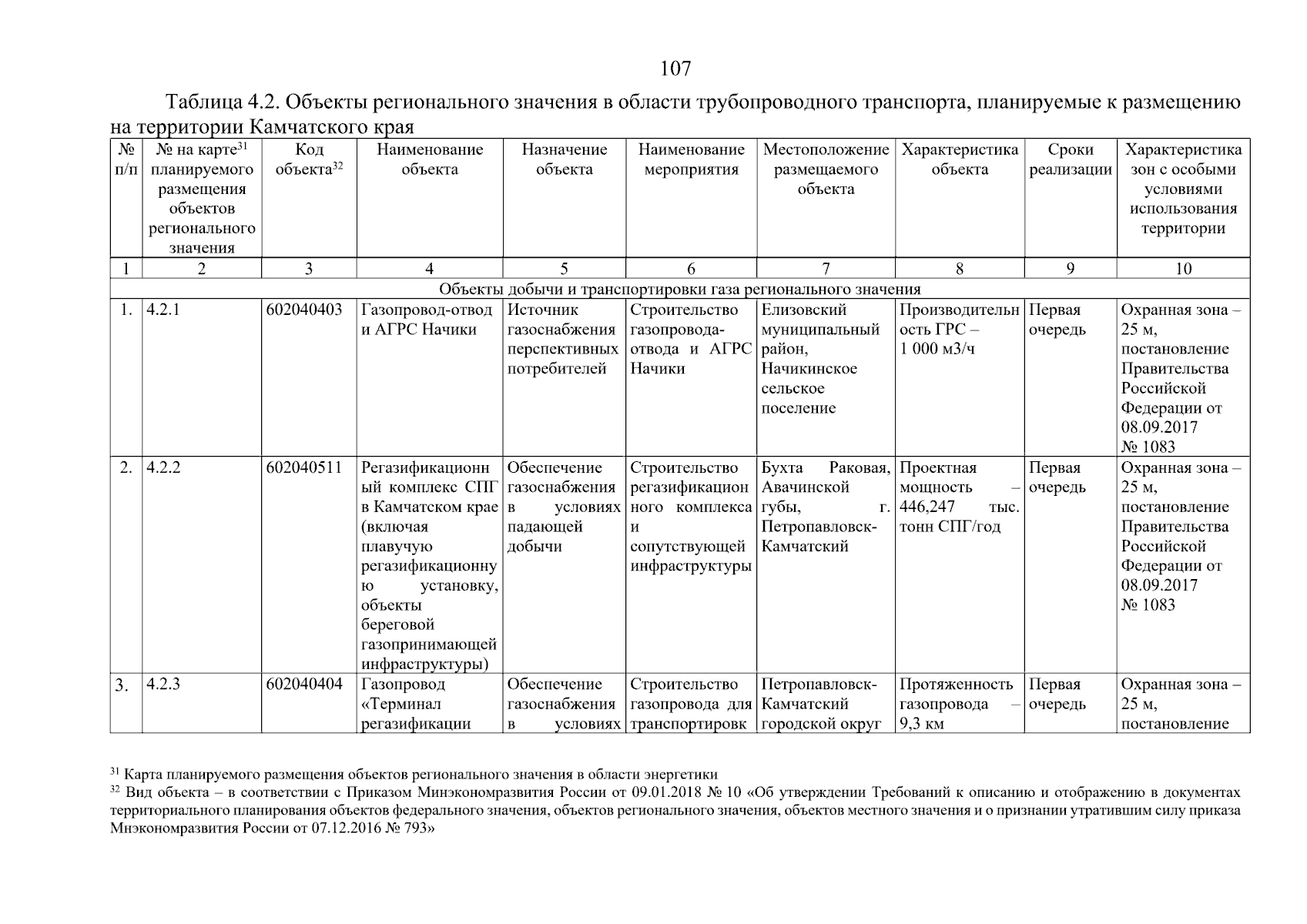 107

Таблица 4.2. Объекты регионального значения в области трубопроводного транспорта, планируемые к размещению на территории Камчатского края

| № п/п | № на карте$^{31}$ планируемого размещения объектов регионального значения | Код объекта$^{32}$ | Наименование объекта | Назначение объекта | Наименование мероприятия | Местоположение размещаемого объекта | Характеристика объекта | Сроки реализации | Характеристика зон с особыми условиями использования территории |
|---|---|---|---|---|---|---|---|---|---|
| 1 | 2 | 3 | 4 | 5 | 6 | 7 | 8 | 9 | 10 |
| Объекты добычи и транспортировки газа регионального значения | | | | | | | | | |
| 1. | 4.2.1 | 602040403 | Газопровод-отвод и АГРС Начики | Источник газоснабжения перспективных потребителей | Строительство газопровода-отвода и АГРС Начики | Елизовский муниципальный район, Начикинское сельское поселение | Производительность ГРС – 1 000 м3/ч | Первая очередь | Охранная зона – 25 м, постановление Правительства Российской Федерации от 08.09.2017 № 1083 |
| 2. | 4.2.2 | 602040511 | Регазификационный комплекс СПГ в Камчатском крае (включая плавучую регазификационную установку, объекты береговой газопринимающей инфраструктуры) | Обеспечение газоснабжения в условиях падающей добычи | Строительство регазификационного комплекса и сопутствующей инфраструктуры | Бухта Раковая, Авачинской губы, г. Петропавловск-Камчатский | Проектная мощность – 446,247 тыс. тонн СПГ/год | Первая очередь | Охранная зона – 25 м, постановление Правительства Российской Федерации от 08.09.2017 № 1083 |
| 3. | 4.2.3 | 602040404 | Газопровод «Терминал регазификации | Обеспечение газоснабжения в условиях | Строительство газопровода для транспортировк | Петропавловск-Камчатский городской округ | Протяженность газопровода – 9,3 км | Первая очередь | Охранная зона – 25 м, постановление |

$^{31}$ Карта планируемого размещения объектов регионального значения в области энергетики
$^{32}$ Вид объекта – в соответствии с Приказом Минэкономразвития России от 09.01.2018 № 10 «Об утверждении Требований к описанию и отображению в документах территориального планирования объектов федерального значения, объектов регионального значения, объектов местного значения и о признании утратившим силу приказа Мнэкономразвития России от 07.12.2016 № 793»